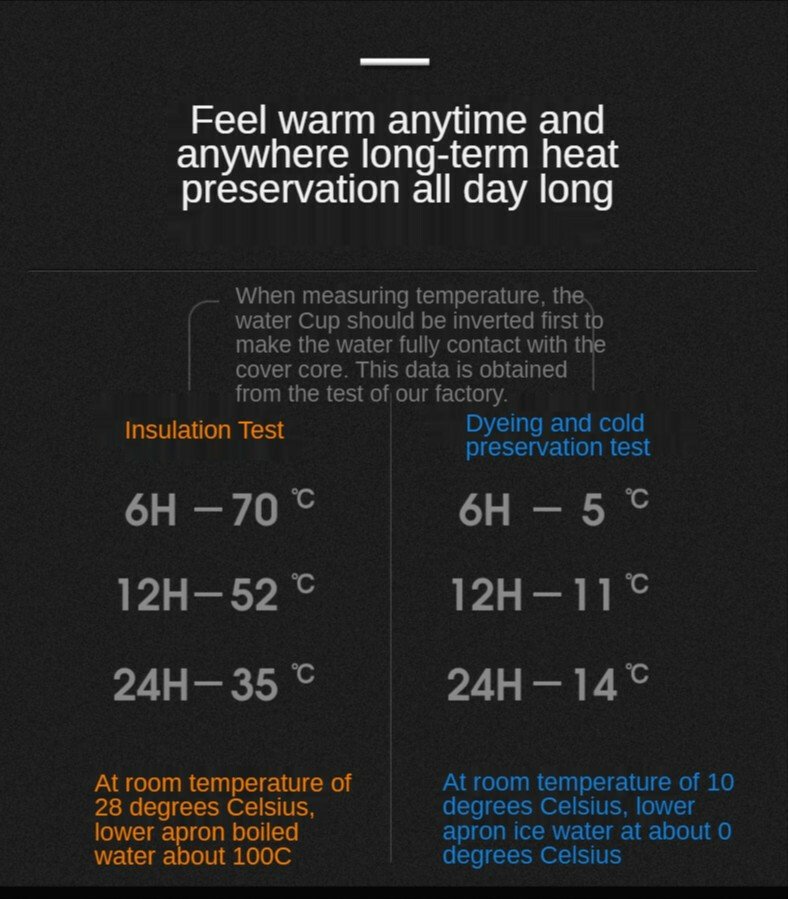 Feel warm anytime and anywhere long-term heat preservation all day long

When measuring temperature, the water Cup should be inverted first to make the water fully contact with the cover core. This data is obtained from the test of our factory.

Insulation Test

6H — 70 ℃

12H — 52 ℃

24H — 35 ℃

At room temperature of 28 degrees Celsius, lower apron boiled water about 100C

Dyeing and cold preservation test

6H — 5 ℃

12H — 11 ℃

24H — 14 ℃

At room temperature of 10 degrees Celsius, lower apron ice water at about 0 degrees Celsius